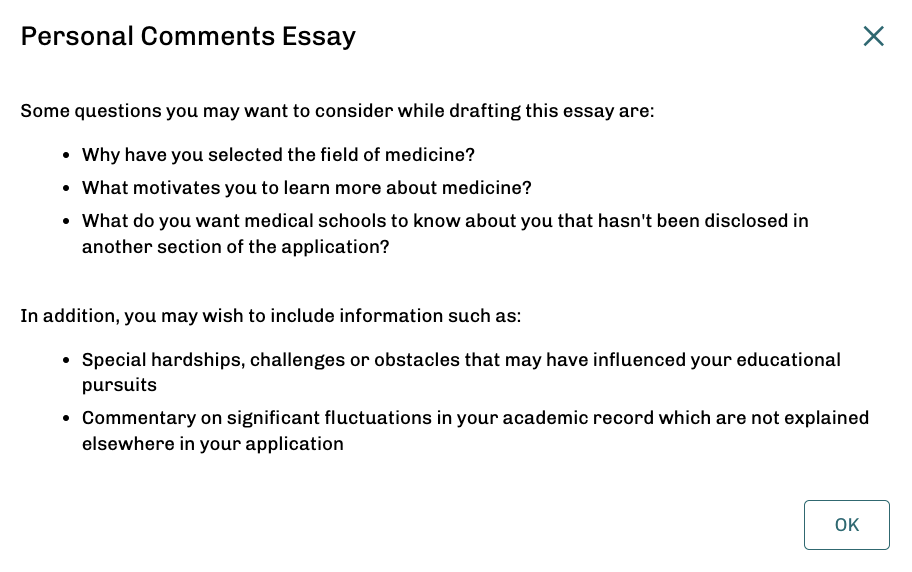 Personal Comments Essay

×

Some questions you may want to consider while drafting this essay are:

- Why have you selected the field of medicine?
- What motivates you to learn more about medicine?
- What do you want medical schools to know about you that hasn't been disclosed in another section of the application?

In addition, you may wish to include information such as:

- Special hardships, challenges or obstacles that may have influenced your educational pursuits
- Commentary on significant fluctuations in your academic record which are not explained elsewhere in your application

OK